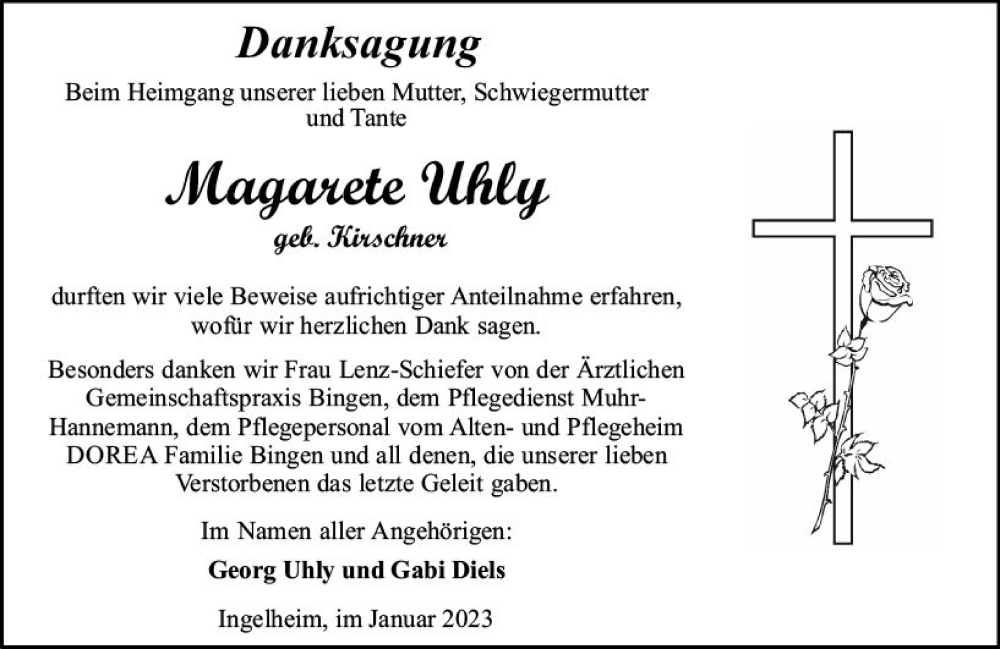 Danksagung

Beim Heimgang unserer lieben Mutter, Schwiegermutter und Tante

Magarete Uhly

geb. Kirschner

durften wir viele Beweise aufrichtiger Anteilnahme erfahren, wofür wir herzlichen Dank sagen.

Besonders danken wir Frau Lenz-Schiefer von der Ärztlichen Gemeinschaftspraxis Bingen, dem Pflegedienst Muhr-Hannemann, dem Pflegepersonal vom Alten- und Pflegeheim DOREA Familie Bingen und all denen, die unserer lieben Verstorbenen das letzte Geleit gaben.

Im Namen aller Angehörigen:

Georg Uhly und Gabi Diels

Ingelheim, im Januar 2023